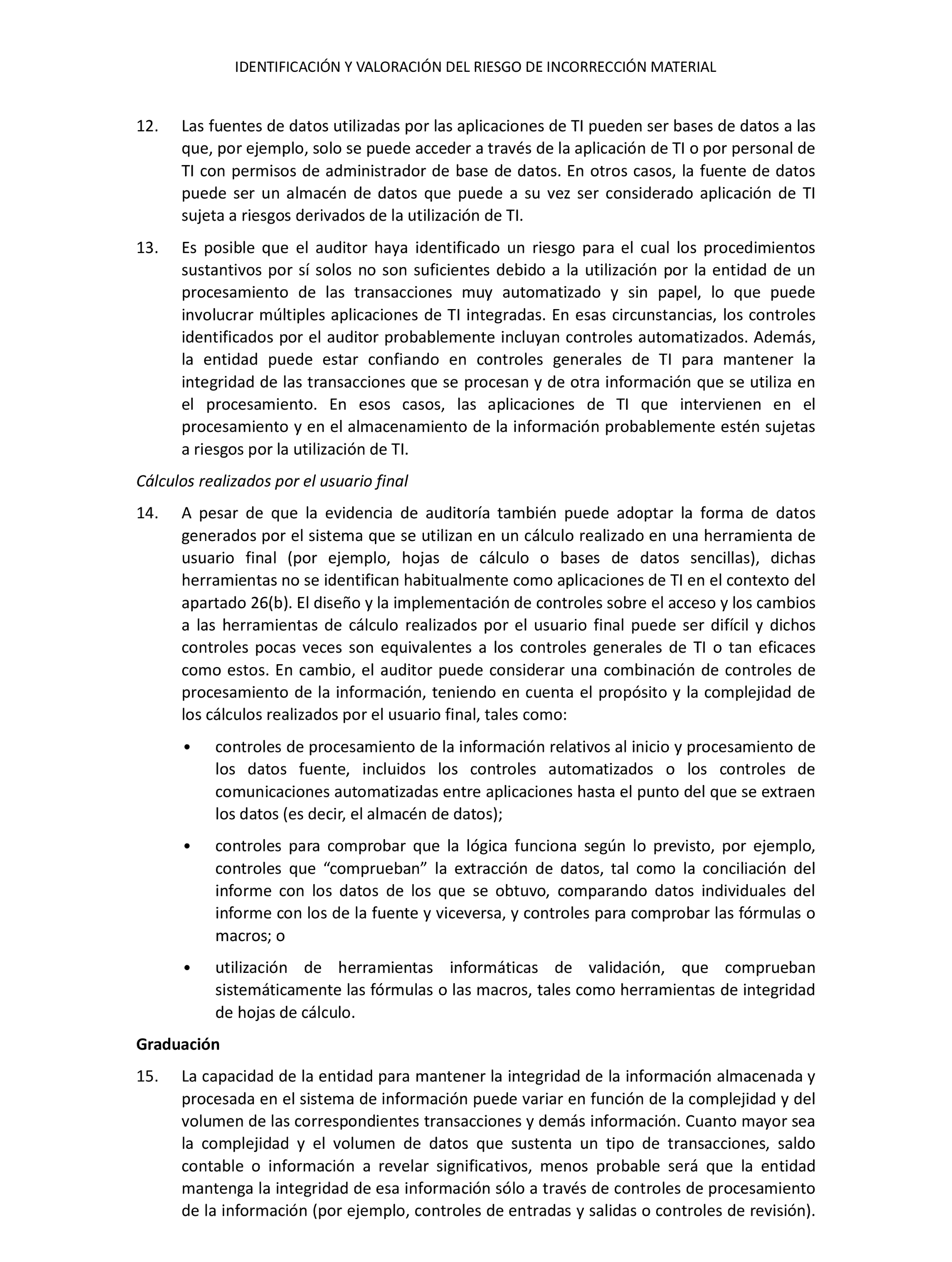 IDENTIFICACIÓN Y VALORACIÓN DEL RIESGO DE INCORRECCIÓN MATERIAL

12. Las fuentes de datos utilizadas por las aplicaciones de TI pueden ser bases de datos a las que, por ejemplo, solo se puede acceder a través de la aplicación de TI o por personal de TI con permisos de administrador de base de datos. En otros casos, la fuente de datos puede ser un almacén de datos que puede a su vez ser considerado aplicación de TI sujeta a riesgos derivados de la utilización de TI.

13. Es posible que el auditor haya identificado un riesgo para el cual los procedimientos sustantivos por sí solos no son suficientes debido a la utilización por la entidad de un procesamiento de las transacciones muy automatizado y sin papel, lo que puede involucrar múltiples aplicaciones de TI integradas. En esas circunstancias, los controles identificados por el auditor probablemente incluyan controles automatizados. Además, la entidad puede estar confiando en controles generales de TI para mantener la integridad de las transacciones que se procesan y de otra información que se utiliza en el procesamiento. En esos casos, las aplicaciones de TI que intervienen en el procesamiento y en el almacenamiento de la información probablemente estén sujetas a riesgos por la utilización de TI.

Cálculos realizados por el usuario final

14. A pesar de que la evidencia de auditoría también puede adoptar la forma de datos generados por el sistema que se utilizan en un cálculo realizado en una herramienta de usuario final (por ejemplo, hojas de cálculo o bases de datos sencillas), dichas herramientas no se identifican habitualmente como aplicaciones de TI en el contexto del apartado 26(b). El diseño y la implementación de controles sobre el acceso y los cambios a las herramientas de cálculo realizados por el usuario final puede ser difícil y dichos controles pocas veces son equivalentes a los controles generales de TI o tan eficaces como estos. En cambio, el auditor puede considerar una combinación de controles de procesamiento de la información, teniendo en cuenta el propósito y la complejidad de los cálculos realizados por el usuario final, tales como:

• controles de procesamiento de la información relativos al inicio y procesamiento de los datos fuente, incluidos los controles automatizados o los controles de comunicaciones automatizadas entre aplicaciones hasta el punto del que se extraen los datos (es decir, el almacén de datos);

• controles para comprobar que la lógica funciona según lo previsto, por ejemplo, controles que “comprueban” la extracción de datos, tal como la conciliación del informe con los datos de los que se obtuvo, comparando datos individuales del informe con los de la fuente y viceversa, y controles para comprobar las fórmulas o macros; o

• utilización de herramientas informáticas de validación, que comprueban sistemáticamente las fórmulas o las macros, tales como herramientas de integridad de hojas de cálculo.

Graduación

15. La capacidad de la entidad para mantener la integridad de la información almacenada y procesada en el sistema de información puede variar en función de la complejidad y del volumen de las correspondientes transacciones y demás información. Cuanto mayor sea la complejidad y el volumen de datos que sustenta un tipo de transacciones, saldo contable o información a revelar significativos, menos probable será que la entidad mantenga la integridad de esa información sólo a través de controles de procesamiento de la información (por ejemplo, controles de entradas y salidas o controles de revisión).